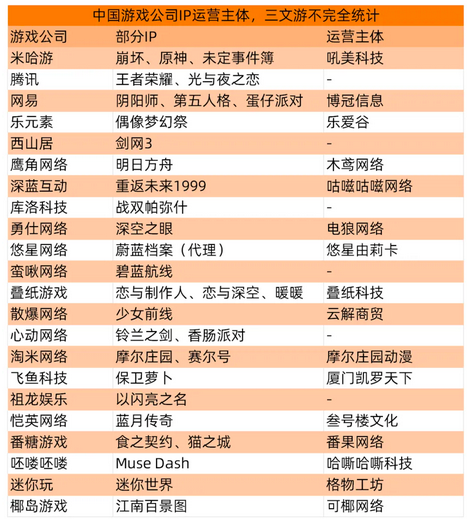 中国游戏公司IP运营主体，三文游不完全统计

| 游戏公司 | 部分IP | 运营主体 |
|---|---|---|
| 米哈游 | 崩坏、原神、未定事件簿 | 吼美科技 |
| 腾讯 | 王者荣耀、光与夜之恋 | - |
| 网易 | 阴阳师、第五人格、蛋仔派对 | 博冠信息 |
| 乐元素 | 偶像梦幻祭 | 乐爱谷 |
| 西山居 | 剑网3 | - |
| 鹰角网络 | 明日方舟 | 木鸢网络 |
| 深蓝互动 | 重返未来1999 | 咕嗞咕嗞网络 |
| 库洛科技 | 战双帕弥什 | - |
| 勇仕网络 | 深空之眼 | 电狼网络 |
| 悠星网络 | 蔚蓝档案（代理） | 悠星由莉卡 |
| 蛮啾网络 | 碧蓝航线 | - |
| 叠纸游戏 | 恋与制作人、恋与深空、暖暖 | 叠纸科技 |
| 散爆网络 | 少女前线 | 云解商贸 |
| 心动网络 | 铃兰之剑、香肠派对 | - |
| 淘米网络 | 摩尔庄园、赛尔号 | 摩尔庄园动漫 |
| 飞鱼科技 | 保卫萝卜 | 厦门凯罗天下 |
| 祖龙娱乐 | 以闪亮之名 | - |
| 恺英网络 | 蓝月传奇 | 叁号楼文化 |
| 番糖游戏 | 食之契约、猫之城 | 番果网络 |
| 呸喽呸喽 | Muse Dash | 哈嘶哈嘶科技 |
| 迷你玩 | 迷你世界 | 格物工坊 |
| 椰岛游戏 | 江南百景图 | 可椰网络 |